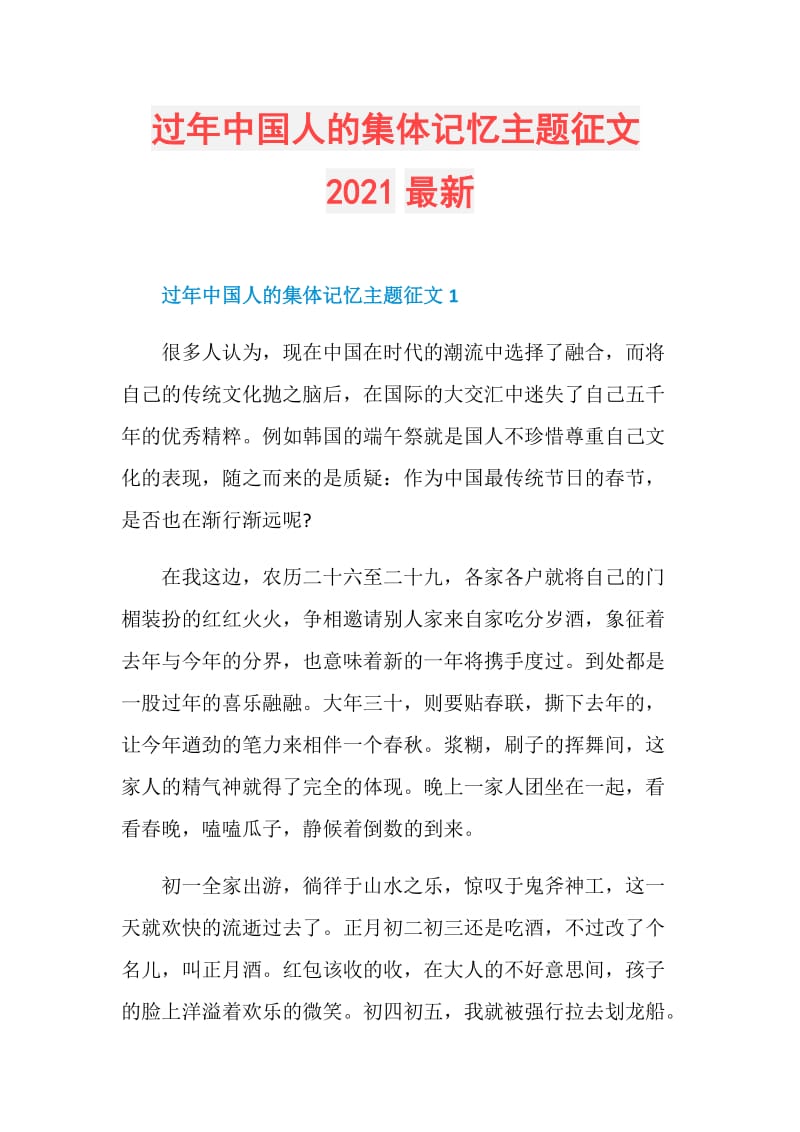 过年中国人的集体记忆主题征文2021最新

过年中国人的集体记忆主题征文1

很多人认为，现在中国在时代的潮流中选择了融合，而将自己的传统文化抛之脑后，在国际的大交汇中迷失了自己五千年的优秀精粹。例如韩国的端午祭就是国人不珍惜尊重自己文化的表现，随之而来的是质疑：作为中国最传统节日的春节，是否也在渐行渐远呢?

在我这边，农历二十六至二十九，各家各户就将自己的门楣装扮的红红火火，争相邀请别人家来自家吃分岁酒，象征着去年与今年的分界，也意味着新的一年将携手度过。到处都是一股过年的喜乐融融。大年三十，则要贴春联，撕下去年的，让今年遒劲的笔力来相伴一个春秋。浆糊，刷子的挥舞间，这家人的精气神就得了完全的体现。晚上一家人团坐在一起，看看春晚，嗑嗑瓜子，静候着倒数的到来。

初一全家出游，徜徉于山水之乐，惊叹于鬼斧神工，这一天就欢快的流逝过去了。正月初二初三还是吃酒，不过改了个名儿，叫正月酒。红包该收的收，在大人的不好意思间，孩子的脸上洋溢着欢乐的微笑。初四初五，我就被强行拉去划龙船。